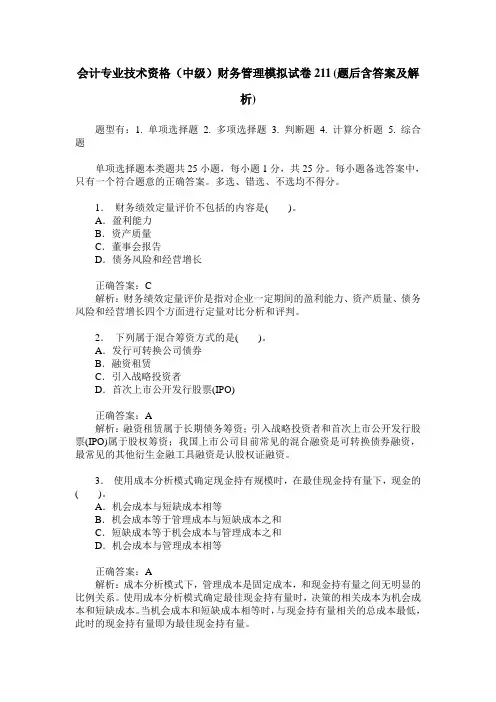 会计专业技术资格（中级）财务管理模拟试卷 211 (题后含答案及解析)

题型有：1. 单项选择题 2. 多项选择题 3. 判断题 4. 计算分析题 5. 综合题

单项选择题本类题共 25 小题，每小题 1 分，共 25 分。每小题备选答案中，只有一个符合题意的正确答案。多选、错选、不选均不得分。

1． 财务绩效定量评价不包括的内容是(　　)。
A．盈利能力
B．资产质量
C．董事会报告
D．债务风险和经营增长

正确答案：C
解析：财务绩效定量评价是指对企业一定期间的盈利能力、资产质量、债务风险和经营增长四个方面进行定量对比分析和评判。

2． 下列属于混合筹资方式的是(　　)。
A．发行可转换公司债券
B．融资租赁
C．引入战略投资者
D．首次上市公开发行股票(IPO)

正确答案：A
解析：融资租赁属于长期债务筹资；引入战略投资者和首次上市公开发行股票(IPO)属于股权筹资；我国上市公司目前常见的混合融资是可转换债券融资，最常见的其他衍生金融工具融资是认股权证融资。

3． 使用成本分析模式确定现金持有规模时，在最佳现金持有量下，现金的(　　)。
A．机会成本与短缺成本相等
B．机会成本等于管理成本与短缺成本之和
C．短缺成本等于机会成本与管理成本之和
D．机会成本与管理成本相等

正确答案：A
解析：成本分析模式下，管理成本是固定成本，和现金持有量之间无明显的比例关系。使用成本分析模式确定最佳现金持有量时，决策的相关成本为机会成本和短缺成本。当机会成本和短缺成本相等时，与现金持有量相关的总成本最低，此时的现金持有量即为最佳现金持有量。